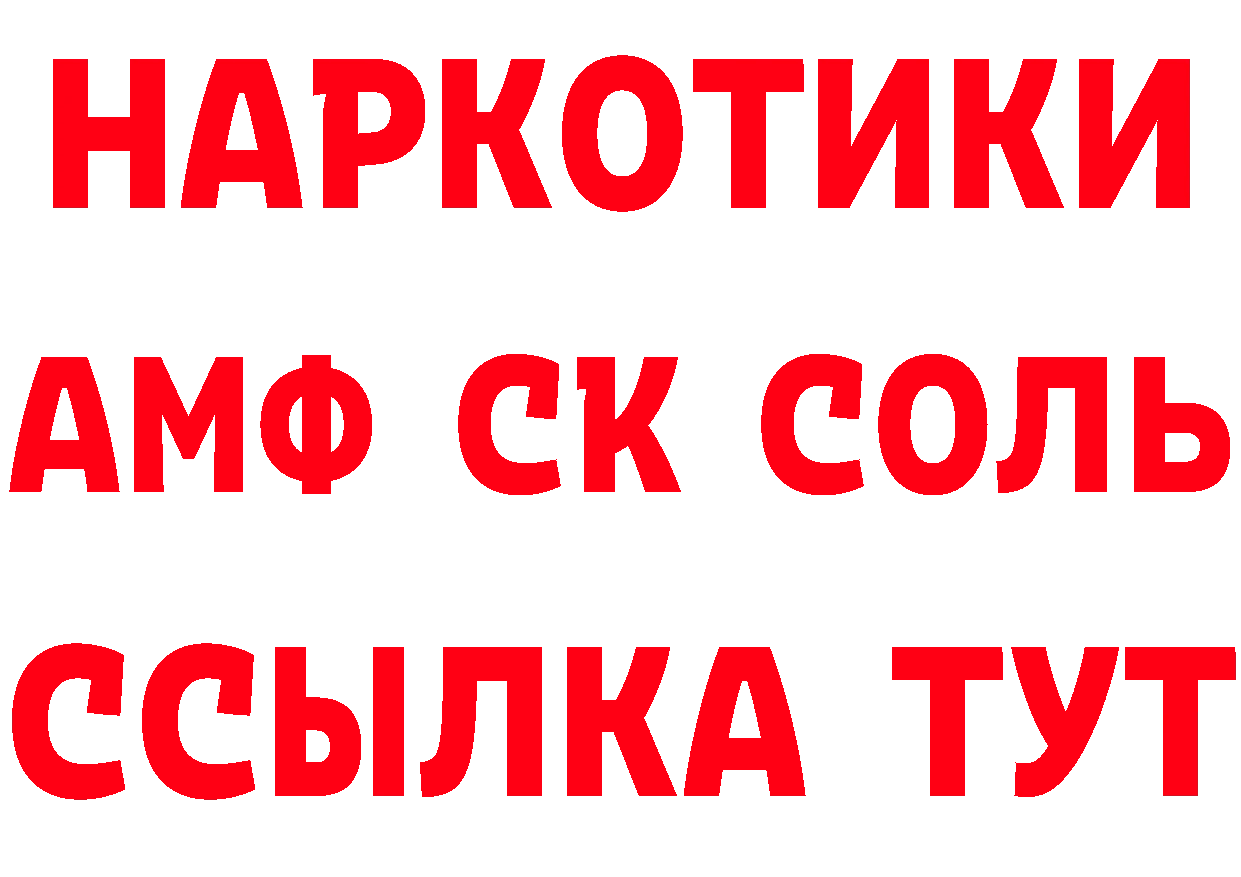 НАРКОТИКИ
АМФ СК СОЛЬ
ССЫЛКА ТУТ